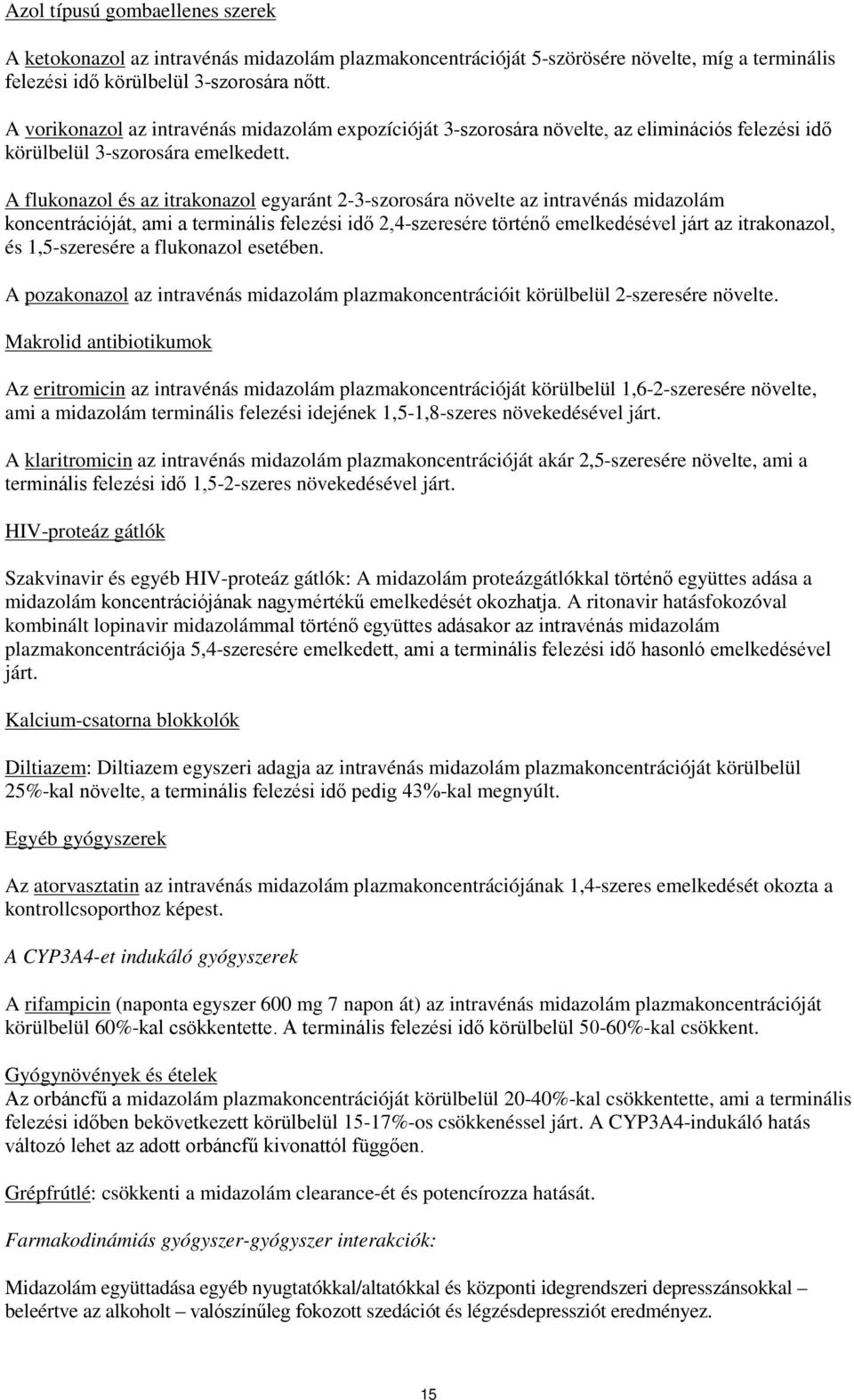 Azol típusú gombaellenes szerek

A ketokonazol az intravénás midazolám plazmakoncentrációját 5-szörösére növelte, míg a terminális felezési idő körülbelül 3-szorosára nőtt.

A vorikonazol az intravénás midazolám expozícióját 3-szorosára növelte, az eliminációs felezési idő körülbelül 3-szorosára emelkedett.

A flukonazol és az itrakonazol egyaránt 2-3-szorosára növelte az intravénás midazolám koncentrációját, ami a terminális felezési idő 2,4-szeresére történő emelkedésével járt az itrakonazol, és 1,5-szeresére a flukonazol esetében.

A pozakonazol az intravénás midazolám plazmakoncentrációit körülbelül 2-szeresére növelte.

Makrolid antibiotikumok

Az eritromicin az intravénás midazolám plazmakoncentrációját körülbelül 1,6-2-szeresére növelte, ami a midazolám terminális felezési idejének 1,5-1,8-szeres növekedésével járt.

A klaritromicin az intravénás midazolám plazmakoncentrációját akár 2,5-szeresére növelte, ami a terminális felezési idő 1,5-2-szeres növekedésével járt.

HIV-proteáz gátlók

Szakvinavir és egyéb HIV-proteáz gátlók: A midazolám proteázgátlókkal történő együttes adása a midazolám koncentrációjának nagymértékű emelkedését okozhatja. A ritonavir hatásfokozóval kombinált lopinavir midazolámmal történő együttes adásakor az intravénás midazolám plazmakoncentrációja 5,4-szeresére emelkedett, ami a terminális felezési idő hasonló emelkedésével járt.

Kalcium-csatorna blokkolók

Diltiazem: Diltiazem egyszeri adagja az intravénás midazolám plazmakoncentrációját körülbelül 25%-kal növelte, a terminális felezési idő pedig 43%-kal megnyúlt.

Egyéb gyógyszerek

Az atorvasztatin az intravénás midazolám plazmakoncentrációjának 1,4-szeres emelkedését okozta a kontrollcsoporthoz képest.

A CYP3A4-et indukáló gyógyszerek

A rifampicin (naponta egyszer 600 mg 7 napon át) az intravénás midazolám plazmakoncentrációját körülbelül 60%-kal csökkentette. A terminális felezési idő körülbelül 50-60%-kal csökkent.

Gyógynövények és ételek
Az orbáncfű a midazolám plazmakoncentrációját körülbelül 20-40%-kal csökkentette, ami a terminális felezési időben bekövetkezett körülbelül 15-17%-os csökkenéssel járt. A CYP3A4-indukáló hatás változó lehet az adott orbáncfű kivonattól függően.

Grépfrútlé: csökkenti a midazolám clearance-ét és potencírozza hatását.

Farmakodinámiás gyógyszer-gyógyszer interakciók:

Midazolám együttadása egyéb nyugtatókkal/altatókkal és központi idegrendszeri depresszánsokkal – beleértve az alkoholt – valószínűleg fokozott szedációt és légzésdepressziót eredményez.

15